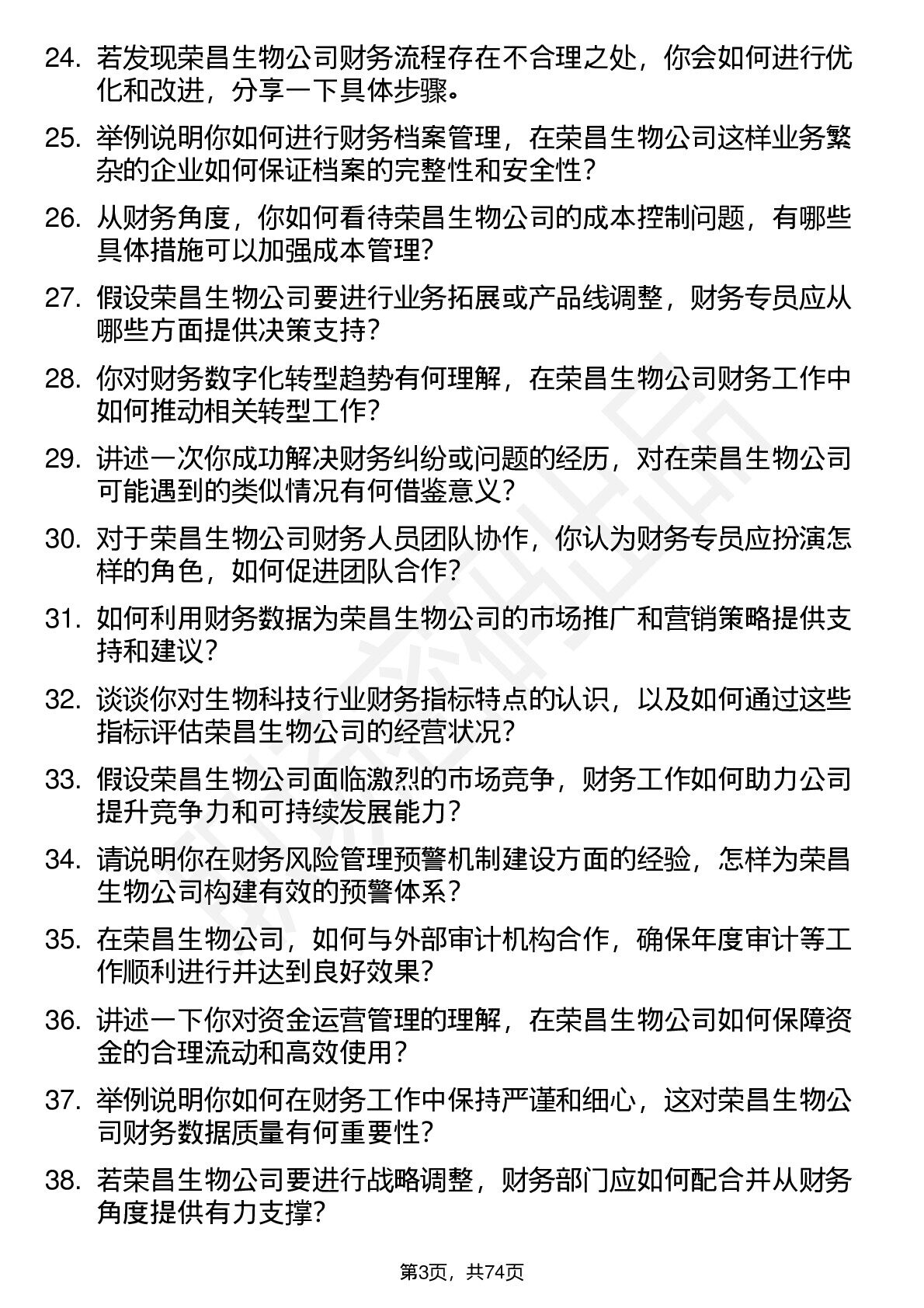 24. 若发现荣昌生物公司财务流程存在不合理之处，你会如何进行优化和改进，分享一下具体步骤。

25. 举例说明你如何进行财务档案管理，在荣昌生物公司这样业务繁杂的企业如何保证档案的完整性和安全性？

26. 从财务角度，你如何看待荣昌生物公司的成本控制问题，有哪些具体措施可以加强成本管理？

27. 假设荣昌生物公司要进行业务拓展或产品线调整，财务专员应从哪些方面提供决策支持？

28. 你对财务数字化转型趋势有何理解，在荣昌生物公司财务工作中如何推动相关转型工作？

29. 讲述一次你成功解决财务纠纷或问题的经历，对在荣昌生物公司可能遇到的类似情况有何借鉴意义？

30. 对于荣昌生物公司财务人员团队协作，你认为财务专员应扮演怎样的角色，如何促进团队合作？

31. 如何利用财务数据为荣昌生物公司的市场推广和营销策略提供支持和建议？

32. 谈谈你对生物科技行业财务指标特点的认识，以及如何通过这些指标评估荣昌生物公司的经营状况？

33. 假设荣昌生物公司面临激烈的市场竞争，财务工作如何助力公司提升竞争力和可持续发展能力？

34. 请说明你在财务风险管理预警机制建设方面的经验，怎样为荣昌生物公司构建有效的预警体系？

35. 在荣昌生物公司，如何与外部审计机构合作，确保年度审计等工作顺利进行并达到良好效果？

36. 讲述一下你对资金运营管理的理解，在荣昌生物公司如何保障资金的合理流动和高效使用？

37. 举例说明你如何在财务工作中保持严谨和细心，这对荣昌生物公司财务数据质量有何重要性？

38. 若荣昌生物公司要进行战略调整，财务部门应如何配合并从财务角度提供有力支撑？

第3页，共74页